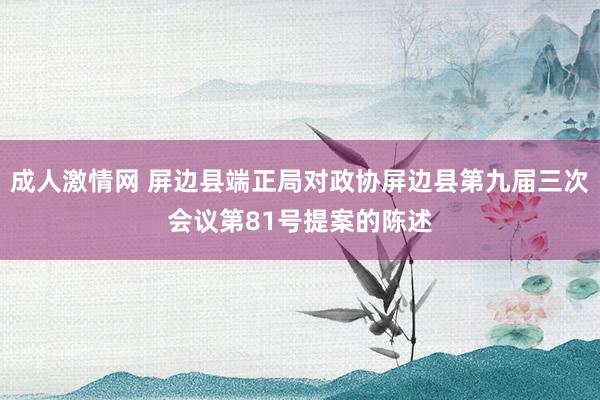 成人激情网 屏边县端正局对政协屏边县第九届三次会议第81号提案的陈述